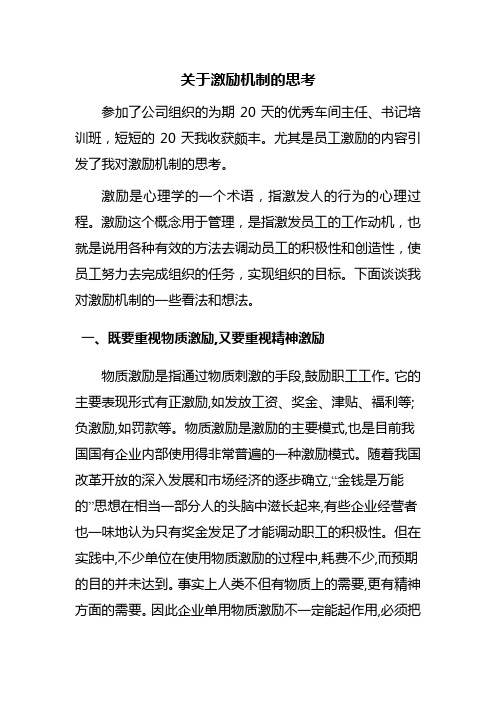 关于激励机制的思考

参加了公司组织的为期 20 天的优秀车间主任、书记培训班，短短的 20 天我收获颇丰。尤其是员工激励的内容引发了我对激励机制的思考。

激励是心理学的一个术语，指激发人的行为的心理过程。激励这个概念用于管理，是指激发员工的工作动机，也就是说用各种有效的方法去调动员工的积极性和创造性，使员工努力去完成组织的任务，实现组织的目标。下面谈谈我对激励机制的一些看法和想法。

一、既要重视物质激励,又要重视精神激励

物质激励是指通过物质刺激的手段,鼓励职工工作。它的主要表现形式有正激励,如发放工资、奖金、津贴、福利等;负激励,如罚款等。物质激励是激励的主要模式,也是目前我国国有企业内部使用得非常普遍的一种激励模式。随着我国改革开放的深入发展和市场经济的逐步确立,“金钱是万能的”思想在相当一部分人的头脑中滋长起来,有些企业经营者也一味地认为只有奖金发足了才能调动职工的积极性。但在实践中,不少单位在使用物质激励的过程中,耗费不少,而预期的目的并未达到。事实上人类不但有物质上的需要,更有精神方面的需要。因此企业单用物质激励不一定能起作用,必须把